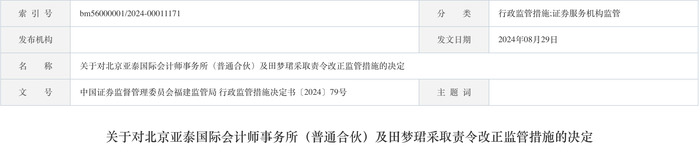 | 索 引 号 | bm56000001/2024-00011171 | 分　　类 | 行政监管措施;证券服务机构监管 |
|---|---|---|---|
| 发布机构 | | 发文日期 | 2024年08月29日 |
| 名　　称 | 关于对北京亚泰国际会计师事务所（普通合伙）及田梦珺采取责令改正监管措施的决定 | | |
| 文　　号 | 中国证券监督管理委员会福建监管局 行政监管措施决定书〔2024〕79号 | 主 题 词 | |

关于对北京亚泰国际会计师事务所（普通合伙）及田梦珺采取责令改正监管措施的决定